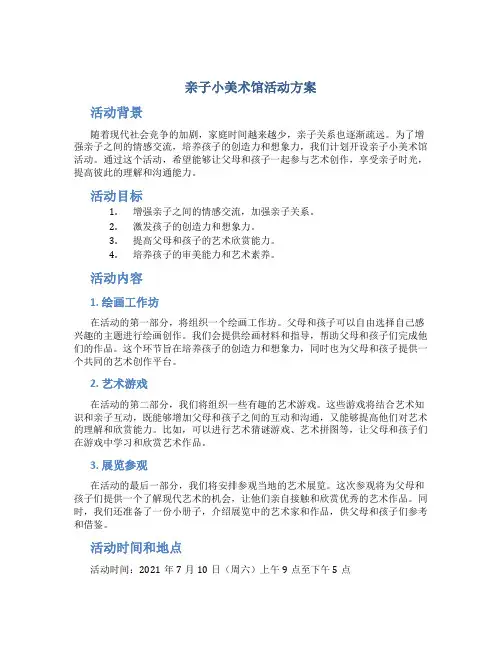 亲子小美术馆活动方案

活动背景

随着现代社会竞争的加剧，家庭时间越来越少，亲子关系也逐渐疏远。为了增强亲子之间的情感交流，培养孩子的创造力和想象力，我们计划开设亲子小美术馆活动。通过这个活动，希望能够让父母和孩子一起参与艺术创作，享受亲子时光，提高彼此的理解和沟通能力。

活动目标

1. 增强亲子之间的情感交流，加强亲子关系。
2. 激发孩子的创造力和想象力。
3. 提高父母和孩子的艺术欣赏能力。
4. 培养孩子的审美能力和艺术素养。

活动内容

1. 绘画工作坊

在活动的第一部分，将组织一个绘画工作坊。父母和孩子可以自由选择自己感兴趣的主题进行绘画创作。我们会提供绘画材料和指导，帮助父母和孩子们完成他们的作品。这个环节旨在培养孩子的创造力和想象力，同时也为父母和孩子提供一个共同的艺术创作平台。

2. 艺术游戏

在活动的第二部分，我们将组织一些有趣的艺术游戏。这些游戏将结合艺术知识和亲子互动，既能够增加父母和孩子之间的互动和沟通，又能够提高他们对艺术的理解和欣赏能力。比如，可以进行艺术猜谜游戏、艺术拼图等，让父母和孩子们在游戏中学习和欣赏艺术作品。

3. 展览参观

在活动的最后一部分，我们将安排参观当地的艺术展览。这次参观将为父母和孩子们提供一个了解现代艺术的机会，让他们亲自接触和欣赏优秀的艺术作品。同时，我们还准备了一份小册子，介绍展览中的艺术家和作品，供父母和孩子们参考和借鉴。

活动时间和地点

活动时间：2021 年 7 月 10 日（周六）上午 9 点至下午 5 点